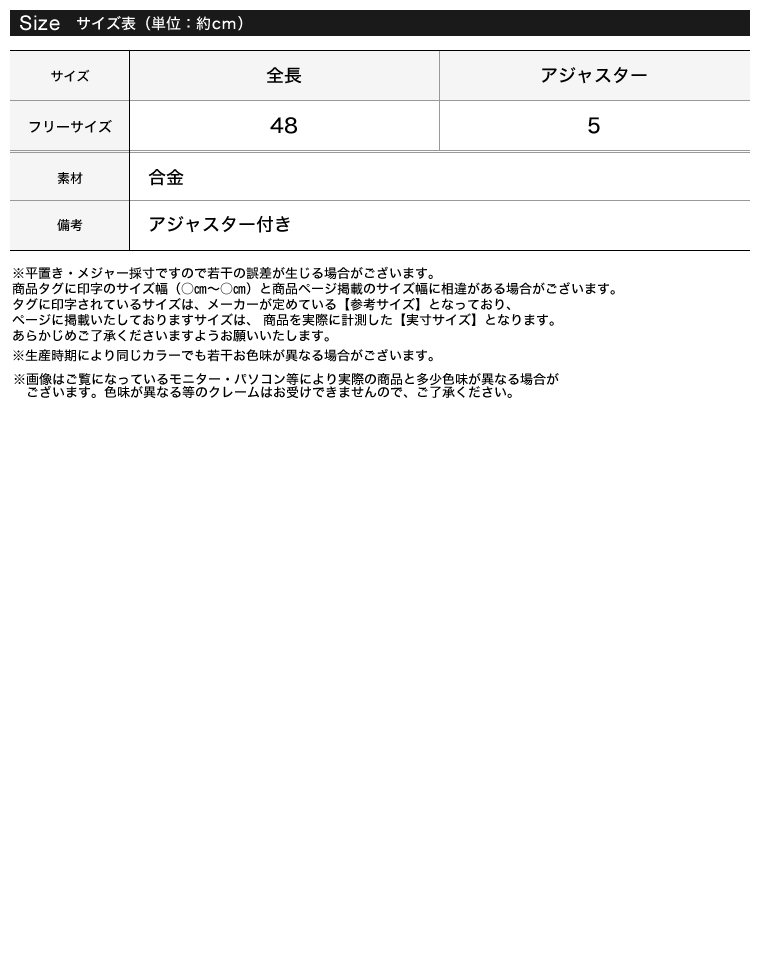 Size サイズ表（単位：約cm）

| サイズ | 全長 | アジャスター |
|---|---|---|
| フリーサイズ | 48 | 5 |

素材
合金

備考
アジャスター付き

※平置き・メジャー採寸ですので若干の誤差が生じる場合がございます。
商品タグに印字のサイズ幅（○cm～○cm）と商品ページ掲載のサイズ幅に相違がある場合がございます。
タグに印字されているサイズは、メーカーが定めている【参考サイズ】となっており、
ページに掲載いたしておりますサイズは、 商品を実際に計測した【実寸サイズ】となります。
あらかじめご了承くださいますようお願いいたします。

※生産時期により同じカラーでも若干お色味が異なる場合がございます。

※画像はご覧になっているモニター・パソコン等により実際の商品と多少色味が異なる場合がございます。色味が異なる等のクレームはお受けできませんので、ご了承ください。